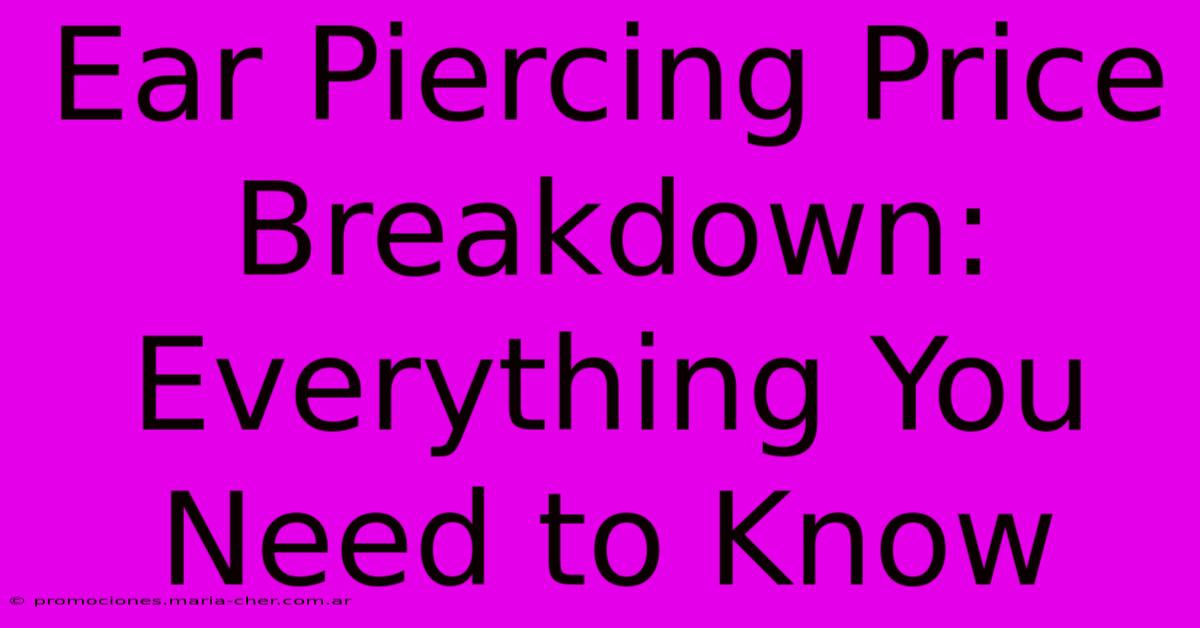 Ear Piercing Price Breakdown: Everything You Need to Know

© promociones.maria-cher.com.ar